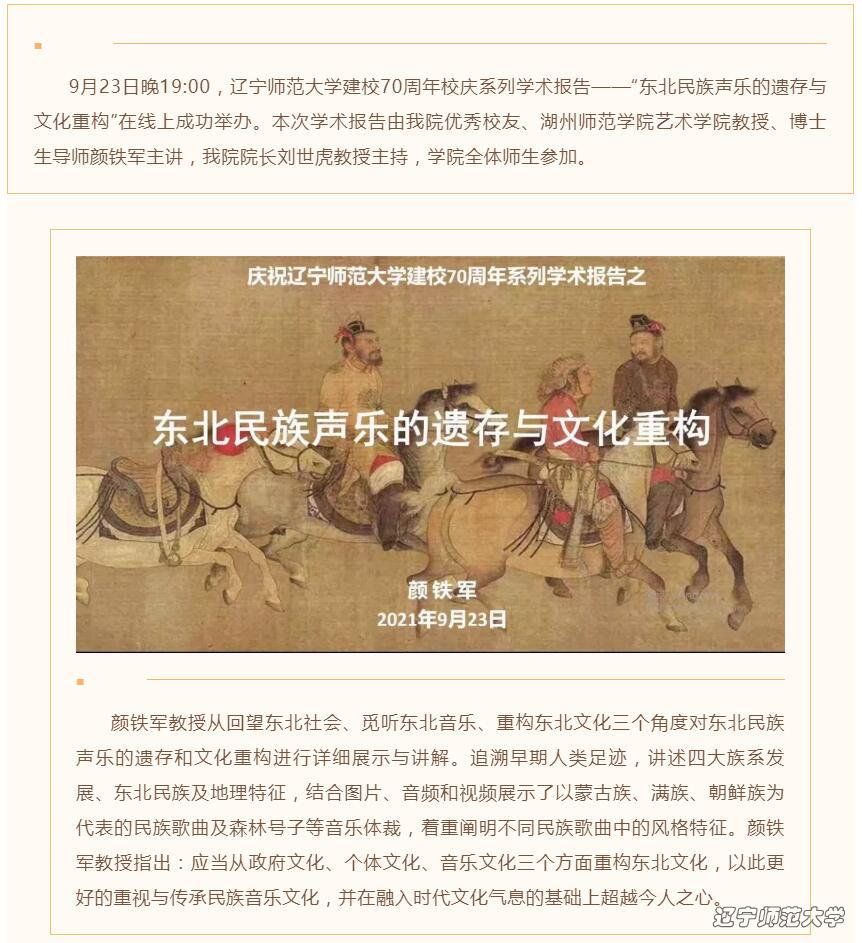 9月23日晚19:00，辽宁师范大学建校70周年校庆系列学术报告——“东北民族声乐的遗存与文化重构”在线上成功举办。本次学术报告由我院优秀校友、湖州师范学院艺术学院教授、博士生导师颜铁军主讲，我院院长刘世虎教授主持，学院全体师生参加。

庆祝辽宁师范大学建校70周年系列学术报告之

东北民族声乐的遗存与文化重构

颜铁军
2021年9月23日

颜铁军教授从回望东北社会、觅听东北音乐、重构东北文化三个角度对东北民族声乐的遗存和文化重构进行详细展示与讲解。追溯早期人类足迹，讲述四大族系发展、东北民族及地理特征，结合图片、音频和视频展示了以蒙古族、满族、朝鲜族为代表的民族歌曲及森林号子等音乐体裁，着重阐明不同民族歌曲中的风格特征。颜铁军教授指出：应当从政府文化、个体文化、音乐文化三个方面重构东北文化，以此更好的重视与传承民族音乐文化，并在融入时代文化气息的基础上超越今人之心。

辽宁师范大学